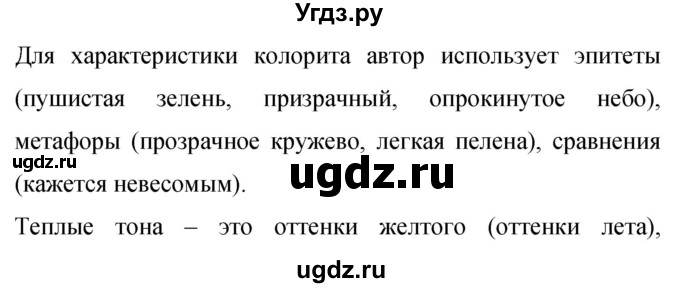 Угдз.ру

Для характеристики колорита автор использует эпитеты (пушистая зелень, призрачный, опрокинутое небо), метафоры (прозрачное кружево, легкая пелена), сравнения (кажется невесомым).

ugdz.ru

ugdz.ru

Теплые тона – это оттенки желтого (оттенки лета),

ugdz.ru